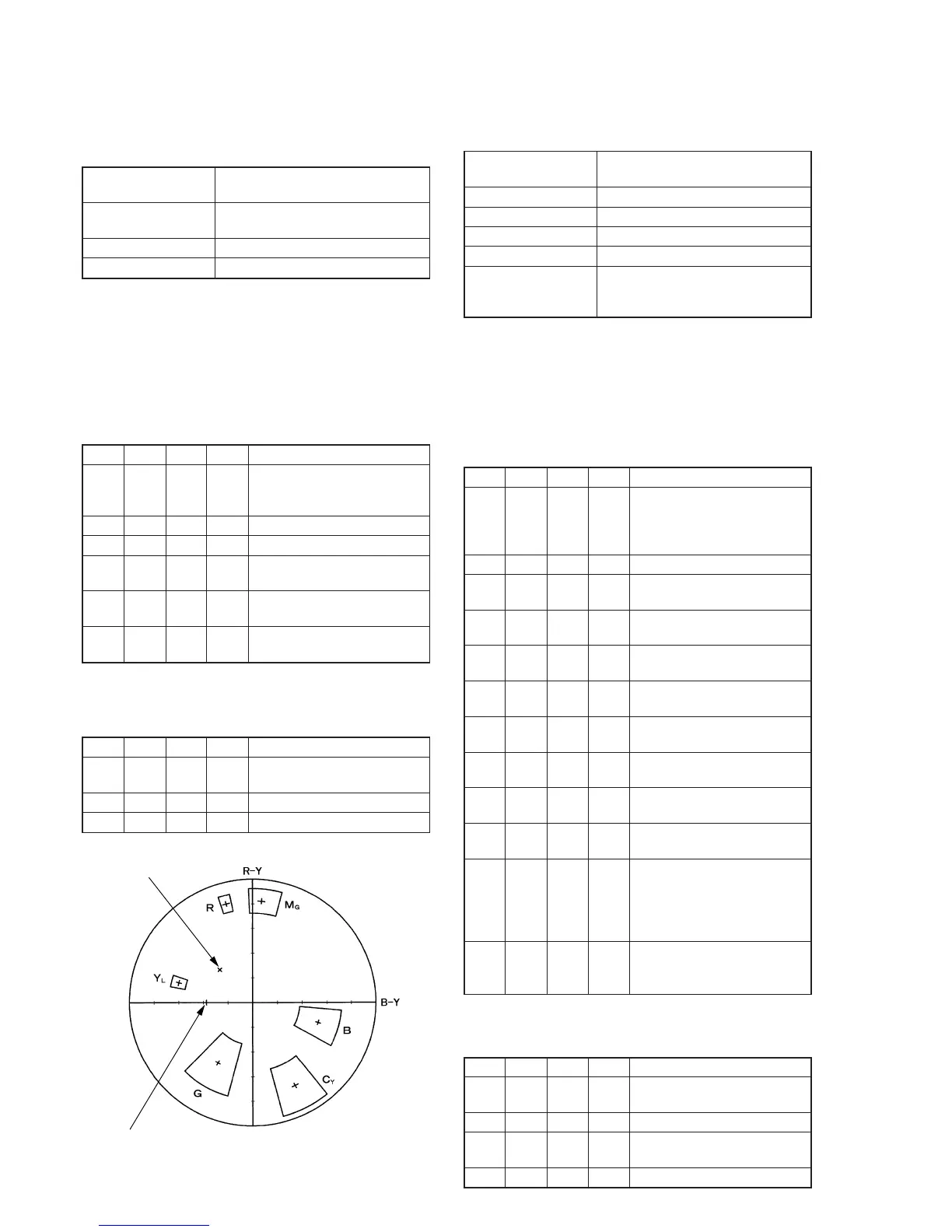 R-Y

R

$M_G$

$Y_L$

B-Y

B

G

$C_Y$